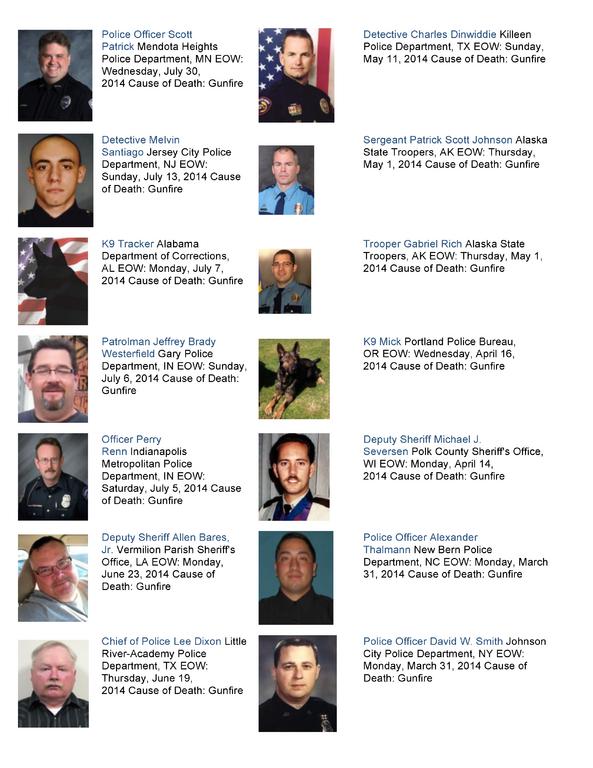 Police Officer Scott Patrick Mendota Heights Police Department, MN EOW: Wednesday, July 30, 2014 Cause of Death: Gunfire

Detective Melvin Santiago Jersey City Police Department, NJ EOW: Sunday, July 13, 2014 Cause of Death: Gunfire

K9 Tracker Alabama Department of Corrections, AL EOW: Monday, July 7, 2014 Cause of Death: Gunfire

Patrolman Jeffrey Brady Westerfield Gary Police Department, IN EOW: Sunday, July 6, 2014 Cause of Death: Gunfire

Officer Perry Renn Indianapolis Metropolitan Police Department, IN EOW: Saturday, July 5, 2014 Cause of Death: Gunfire

Deputy Sheriff Allen Bares, Jr. Vermilion Parish Sheriff's Office, LA EOW: Monday, June 23, 2014 Cause of Death: Gunfire

Chief of Police Lee Dixon Little River-Academy Police Department, TX EOW: Thursday, June 19, 2014 Cause of Death: Gunfire

Detective Charles Dinwiddie Killeen Police Department, TX EOW: Sunday, May 11, 2014 Cause of Death: Gunfire

Sergeant Patrick Scott Johnson Alaska State Troopers, AK EOW: Thursday, May 1, 2014 Cause of Death: Gunfire

Trooper Gabriel Rich Alaska State Troopers, AK EOW: Thursday, May 1, 2014 Cause of Death: Gunfire

K9 Mick Portland Police Bureau, OR EOW: Wednesday, April 16, 2014 Cause of Death: Gunfire

Deputy Sheriff Michael J. Seversen Polk County Sheriff's Office, WI EOW: Monday, April 14, 2014 Cause of Death: Gunfire

Police Officer Alexander Thalmann New Bern Police Department, NC EOW: Monday, March 31, 2014 Cause of Death: Gunfire

Police Officer David W. Smith Johnson City Police Department, NY EOW: Monday, March 31, 2014 Cause of Death: Gunfire